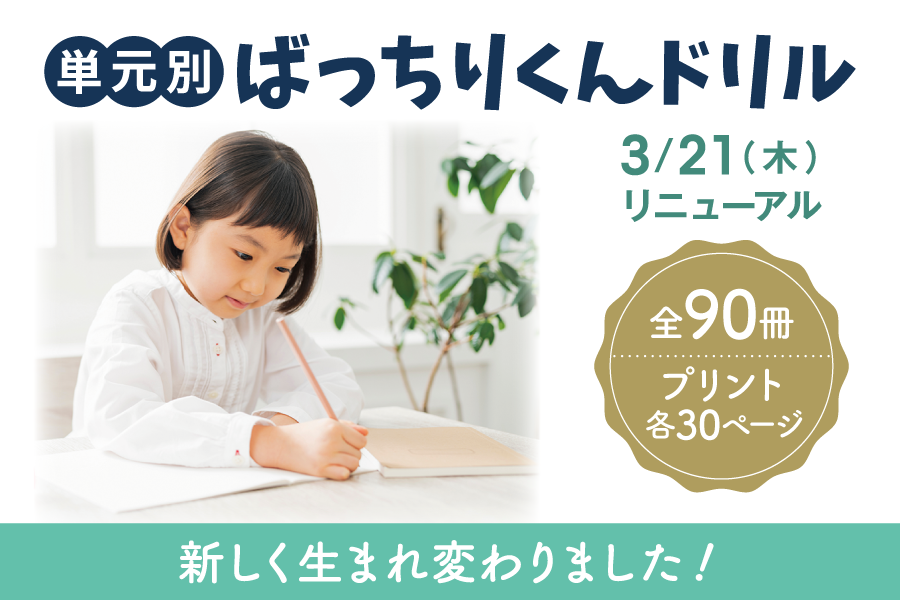 単元別 ばっちりくんドリル

3/21（木）
リニューアル

全90冊

プリント
各30ページ

新しく生まれ変わりました！